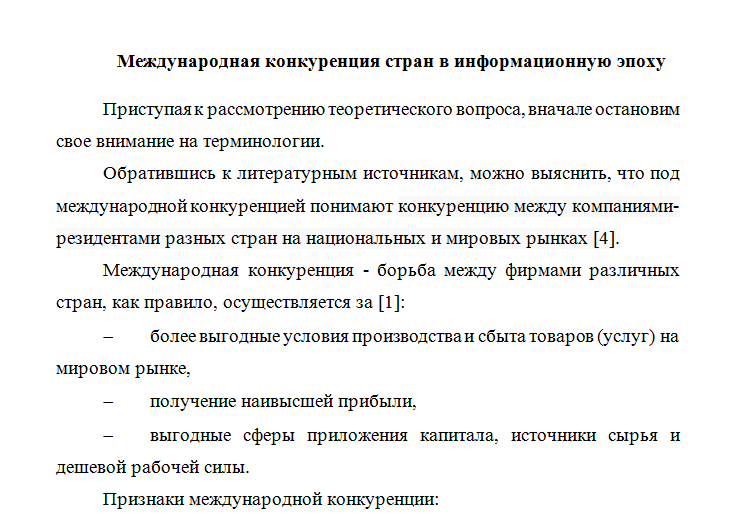 Международная конкуренция стран в информационную эпоху

Приступая к рассмотрению теоретического вопроса, вначале остановим свое внимание на терминологии.

Обратившись к литературным источникам, можно выяснить, что под международной конкуренцией понимают конкуренцию между компаниями-резидентами разных стран на национальных и мировых рынках [4].

Международная конкуренция - борьба между фирмами различных стран, как правило, осуществляется за [1]:

– более выгодные условия производства и сбыта товаров (услуг) на мировом рынке,

– получение наивысшей прибыли,

– выгодные сферы приложения капитала, источники сырья и дешевой рабочей силы.

Признаки международной конкуренции: